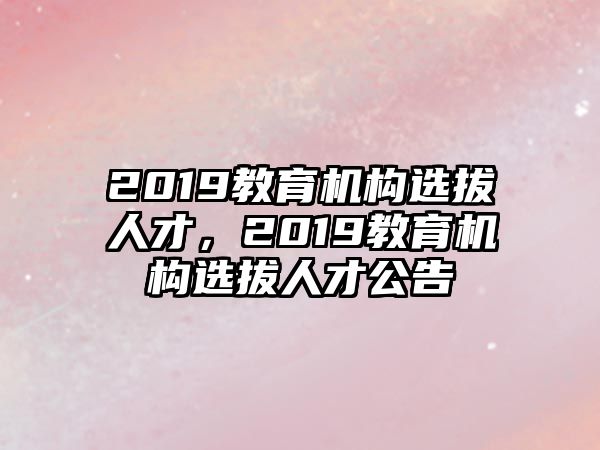 2019教育机构选拔人才，2019教育机构选拔人才公告